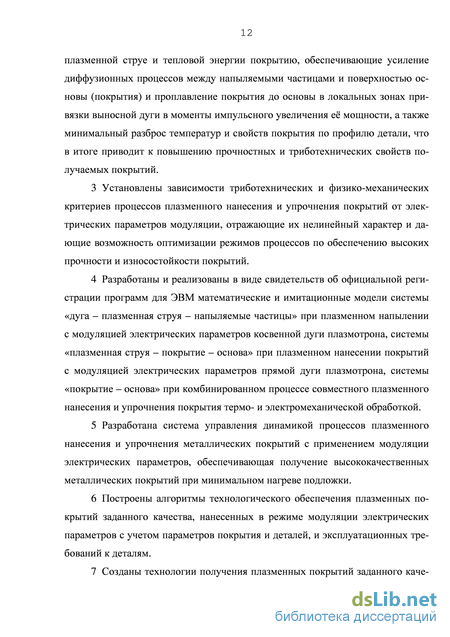 12

плазменной струе и тепловой энергии покрытию, обеспечивающие усиление диффузионных процессов между напыляемыми частицами и поверхностью основы (покрытия) и проплавление покрытия до основы в локальных зонах привязки выносной дуги в моменты импульсного увеличения её мощности, а также минимальный разброс температур и свойств покрытия по профилю детали, что в итоге приводит к повышению прочностных и триботехнических свойств получаемых покрытий.

3 Установлены зависимости триботехнических и физико-механических критериев процессов плазменного нанесения и упрочнения покрытий от электрических параметров модуляции, отражающие их нелинейный характер и дающие возможность оптимизации режимов процессов по обеспечению высоких прочности и износостойкости покрытий.

4 Разработаны и реализованы в виде свидетельств об официальной регистрации программ для ЭВМ математические и имитационные модели системы «дуга – плазменная струя – напыляемые частицы» при плазменном напылении с модуляцией электрических параметров косвенной дуги плазмотрона, системы «плазменная струя – покрытие – основа» при плазменном нанесении покрытий с модуляцией электрических параметров прямой дуги плазмотрона, системы «покрытие – основа» при комбинированном процессе совместного плазменного нанесения и упрочнения покрытия термо- и электромеханической обработкой.

5 Разработана система управления динамикой процессов плазменного нанесения и упрочнения металлических покрытий с применением модуляции электрических параметров, обеспечивающая получение высококачественных металлических покрытий при минимальном нагреве подложки.

6 Построены алгоритмы технологического обеспечения плазменных покрытий заданного качества, нанесенных в режиме модуляции электрических параметров с учетом параметров покрытия и деталей, и эксплуатационных требований к деталям.

7 Созданы технологии получения плазменных покрытий заданного каче-

dsLib.net
библиотека диссертаций